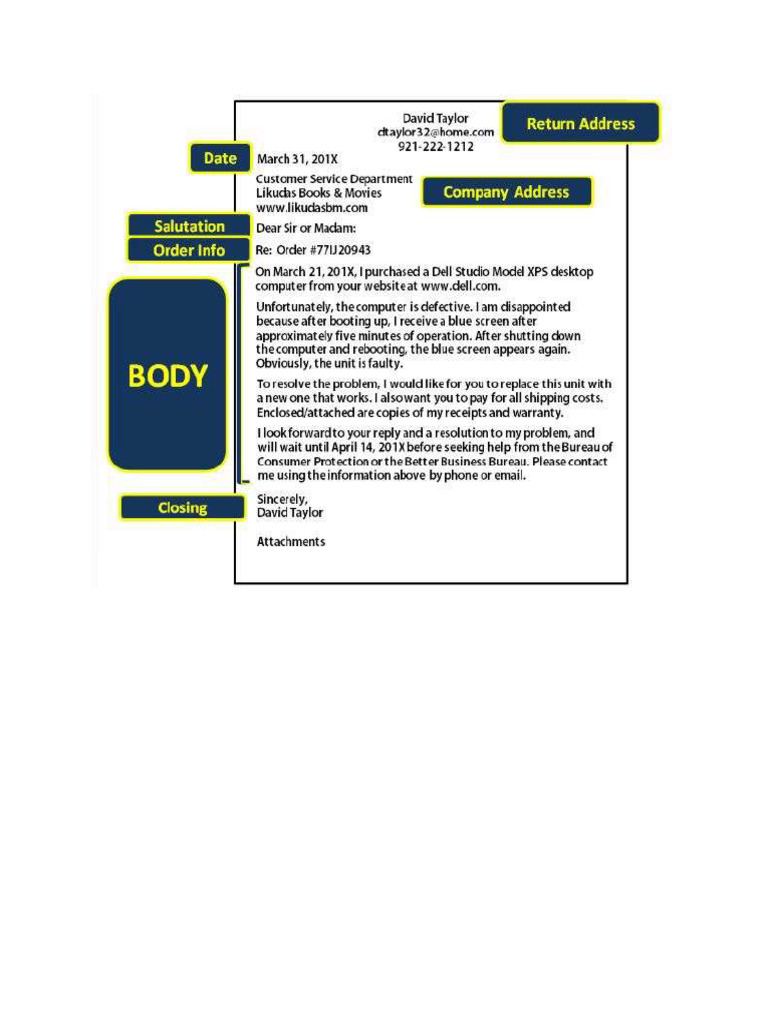 David Taylor
dtaylor32@home.com
921-222-1212

Return Address

Date

March 31, 201X

Customer Service Department
Likudas Books & Movies
www.likudasbm.com

Company Address

Salutation

Dear Sir or Madam:

Order Info

Re: Order #77IJ20943

BODY

On March 21, 201X, I purchased a Dell Studio Model XPS desktop computer from your website at www.dell.com.

Unfortunately, the computer is defective. I am disappointed because after booting up, I receive a blue screen after approximately five minutes of operation. After shutting down the computer and rebooting, the blue screen appears again. Obviously, the unit is faulty.

To resolve the problem, I would like for you to replace this unit with a new one that works. I also want you to pay for all shipping costs. Enclosed/attached are copies of my receipts and warranty.

I look forward to your reply and a resolution to my problem, and will wait until April 14, 201X before seeking help from the Bureau of Consumer Protection or the Better Business Bureau. Please contact me using the information above by phone or email.

Closing

Sincerely,
David Taylor

Attachments